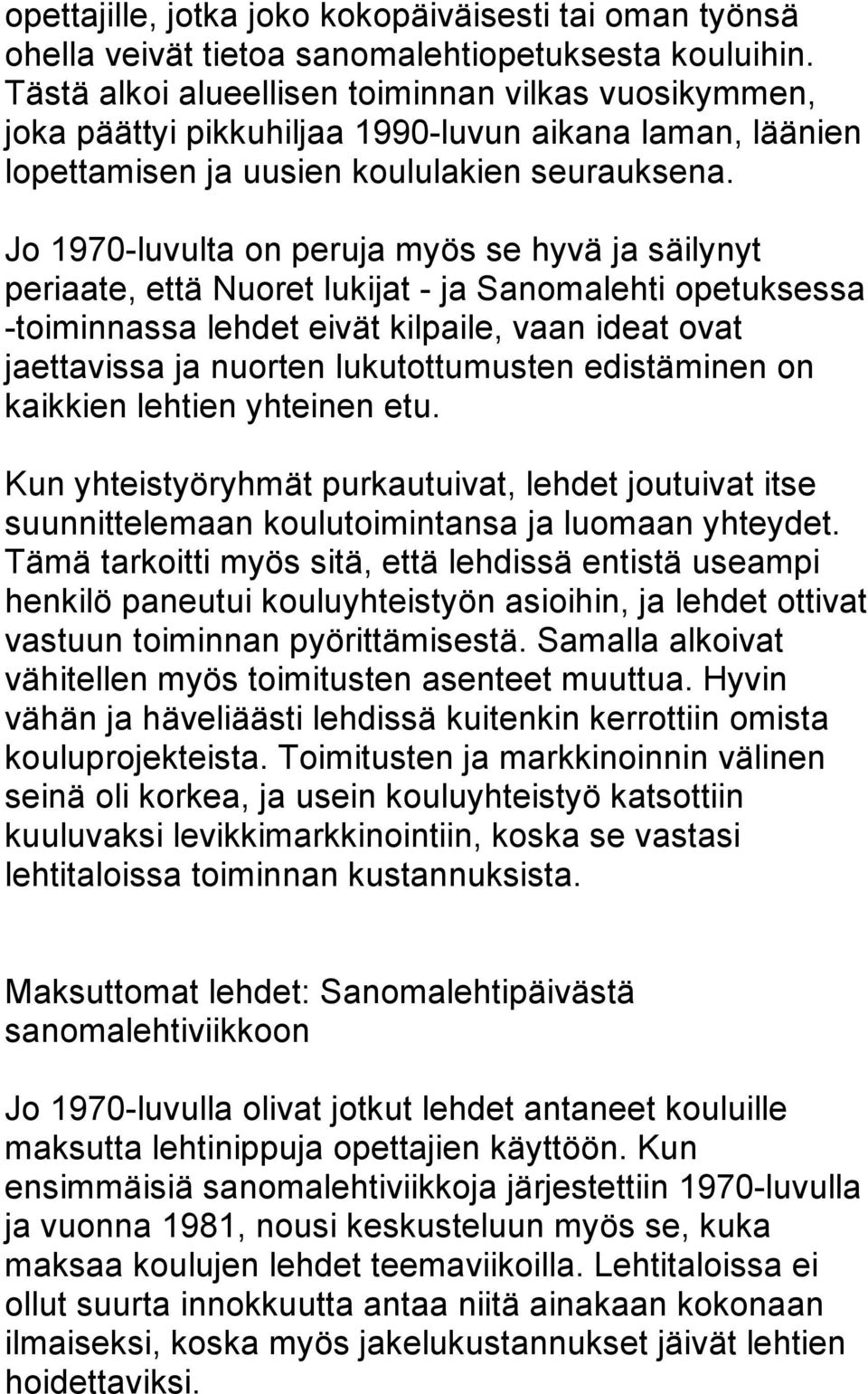 opettajille, jotka joko kokopäiväisesti tai oman työnsä ohella veivät tietoa sanomalehtiopetuksesta kouluihin. Tästä alkoi alueellisen toiminnan vilkas vuosikymmen, joka päättyi pikkuhiljaa 1990-luvun aikana laman, läänien lopettamisen ja uusien koululakien seurauksena.

Jo 1970-luvulta on peruja myös se hyvä ja säilynyt periaate, että Nuoret lukijat - ja Sanomalehti opetuksessa -toiminnassa lehdet eivät kilpaile, vaan ideat ovat jaettavissa ja nuorten lukutottumusten edistäminen on kaikkien lehtien yhteinen etu.

Kun yhteistyöryhmät purkautuivat, lehdet joutuivat itse suunnittelemaan koulutoimintansa ja luomaan yhteydet. Tämä tarkoitti myös sitä, että lehdissä entistä useampi henkilö paneutui kouluyhteistyön asioihin, ja lehdet ottivat vastuun toiminnan pyörittämisestä. Samalla alkoivat vähitellen myös toimitusten asenteet muuttua. Hyvin vähän ja häveliäästi lehdissä kuitenkin kerrottiin omista kouluprojekteista. Toimitusten ja markkinoinnin välinen seinä oli korkea, ja usein kouluyhteistyö katsottiin kuuluvaksi levikkimarkkinointiin, koska se vastasi lehtitaloissa toiminnan kustannuksista.

Maksuttomat lehdet: Sanomalehtipäivästä sanomalehtiviikkoon

Jo 1970-luvulla olivat jotkut lehdet antaneet kouluille maksutta lehtinippuja opettajien käyttöön. Kun ensimmäisiä sanomalehtiviikkoja järjestettiin 1970-luvulla ja vuonna 1981, nousi keskusteluun myös se, kuka maksaa koulujen lehdet teemaviikoilla. Lehtitaloissa ei ollut suurta innokkuutta antaa niitä ainakaan kokonaan ilmaiseksi, koska myös jakelukustannukset jäivät lehtien hoidettaviksi.